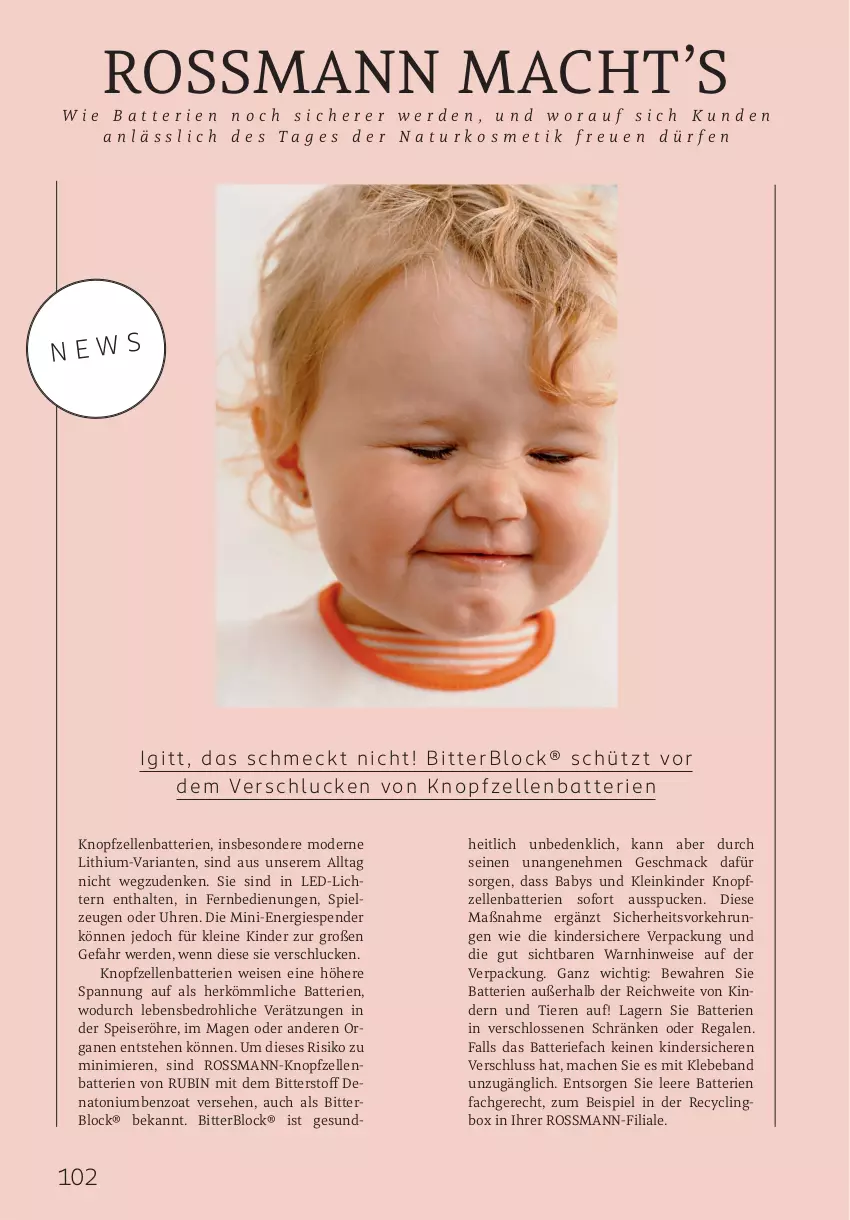 ROSSMANN MACHT'S

Wie Batterien noch sicherer werden, und worauf sich Kunden anlässlich des Tages der Naturkosmetik freuen dürfen

NEWS

Igitt, das schmeckt nicht! BitterBlock® schützt vor dem Verschlucken von Knopfzellenbatterien

Knopfzellenbatterien, insbesondere moderne Lithium-Varianten, sind aus unserem Alltag nicht wegzudenken. Sie sind in LED-Lichtern enthalten, in Fernbedienungen, Spielzeugen oder Uhren. Die Mini-Energiespender können jedoch für kleine Kinder zur großen Gefahr werden, wenn diese sie verschlucken.

Knopfzellenbatterien weisen eine höhere Spannung auf als herkömmliche Batterien, wodurch lebensbedrohliche Verätzungen in der Speiseröhre, im Magen oder anderen Organen entstehen können. Um dieses Risiko zu minimieren, sind ROSSMANN-Knopfzellenbatterien von RUBIN mit dem Bitterstoff Denatoniumbenzoat versehen, auch als BitterBlock® bekannt. BitterBlock® ist gesundheitlich unbedenklich, kann aber durch seinen unangenehmen Geschmack dafür sorgen, dass Babys und Kleinkinder Knopfzellenbatterien sofort ausspucken. Diese Maßnahme ergänzt Sicherheitsvorkehrungen wie die kindersichere Verpackung und die gut sichtbaren Warnhinweise auf der Verpackung. Ganz wichtig: Bewahren Sie Batterien außerhalb der Reichweite von Kindern und Tieren auf! Lagern Sie Batterien in verschlossenen Schränken oder Regalen. Falls das Batteriefach keinen kindersicheren Verschluss hat, machen Sie es mit Klebeband unzugänglich. Entsorgen Sie leere Batterien fachgerecht, zum Beispiel in der Recyclingbox in Ihrer ROSSMANN-Filiale.

102